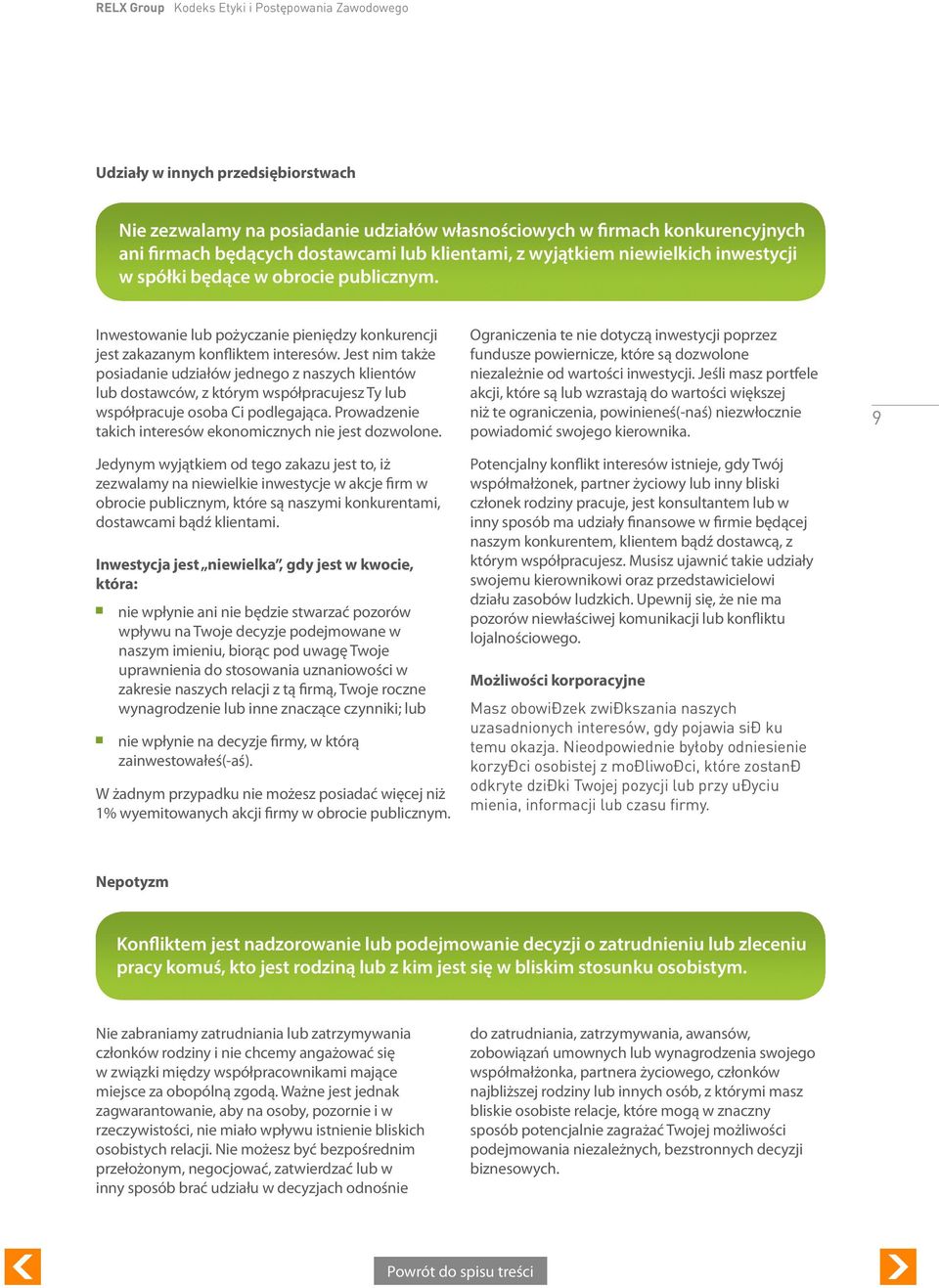 RELX Group Kodeks Etyki i Postępowania Zawodowego

Udziały w innych przedsiębiorstwach

Nie zezwalamy na posiadanie udziałów własnościowych w firmach konkurencyjnych ani firmach będących dostawcami lub klientami, z wyjątkiem niewielkich inwestycji w spółki będące w obrocie publicznym.

Inwestowanie lub pożyczanie pieniędzy konkurencji jest zakazanym konfliktem interesów. Jest nim także posiadanie udziałów jednego z naszych klientów lub dostawców, z którym współpracujesz Ty lub współpracuje osoba Ci podlegająca. Prowadzenie takich interesów ekonomicznych nie jest dozwolone.

Jedynym wyjątkiem od tego zakazu jest to, iż zezwalamy na niewielkie inwestycje w akcje firm w obrocie publicznym, które są naszymi konkurentami, dostawcami bądź klientami.

Inwestycja jest „niewielka", gdy jest w kwocie, która:

nie wpłynie ani nie będzie stwarzać pozorów wpływu na Twoje decyzje podejmowane w naszym imieniu, biorąc pod uwagę Twoje uprawnienia do stosowania uznaniowości w zakresie naszych relacji z tą firmą, Twoje roczne wynagrodzenie lub inne znaczące czynniki; lub

nie wpłynie na decyzje firmy, w którą zainwestowałeś(-aś).

W żadnym przypadku nie możesz posiadać więcej niż 1% wyemitowanych akcji firmy w obrocie publicznym.

Ograniczenia te nie dotyczą inwestycji poprzez fundusze powiernicze, które są dozwolone niezależnie od wartości inwestycji. Jeśli masz portfele akcji, które są lub wzrastają do wartości większej niż te ograniczenia, powinieneś(-naś) niezwłocznie powiadomić swojego kierownika.

Potencjalny konflikt interesów istnieje, gdy Twój współmałżonek, partner życiowy lub inny bliski członek rodziny pracuje, jest konsultantem lub w inny sposób ma udziały finansowe w firmie będącej naszym konkurentem, klientem bądź dostawcą, z którym współpracujesz. Musisz ujawnić takie udziały swojemu kierownikowi oraz przedstawicielowi działu zasobów ludzkich. Upewnij się, że nie ma pozorów niewłaściwej komunikacji lub konfliktu lojalnościowego.

Możliwości korporacyjne

Masz obowiĐzek zwiĐkszania naszych uzasadnionych interesów, gdy pojawia siĐ ku temu okazja. Nieodpowiednie byłoby odniesienie korzyĐci osobistej z moĐliwoĐci, które zostanĐ odkryte dziĐki Twojej pozycji lub przy uĐyciu mienia, informacji lub czasu firmy.

9

Nepotyzm

Konfliktem jest nadzorowanie lub podejmowanie decyzji o zatrudnieniu lub zleceniu pracy komuś, kto jest rodziną lub z kim jest się w bliskim stosunku osobistym.

Nie zabraniamy zatrudniania lub zatrzymywania członków rodziny i nie chcemy angażować się w związki między współpracownikami mające miejsce za obopólną zgodą. Ważne jest jednak zagwarantowanie, aby na osoby, pozornie i w rzeczywistości, nie miało wpływu istnienie bliskich osobistych relacji. Nie możesz być bezpośrednim przełożonym, negocjować, zatwierdzać lub w inny sposób brać udziału w decyzjach odnośnie

do zatrudniania, zatrzymywania, awansów, zobowiązań umownych lub wynagrodzenia swojego współmałżonka, partnera życiowego, członków najbliższej rodziny lub innych osób, z którymi masz bliskie osobiste relacje, które mogą w znaczny sposób potencjalnie zagrażać Twojej możliwości podejmowania niezależnych, bezstronnych decyzji biznesowych.

Powrót do spisu treści